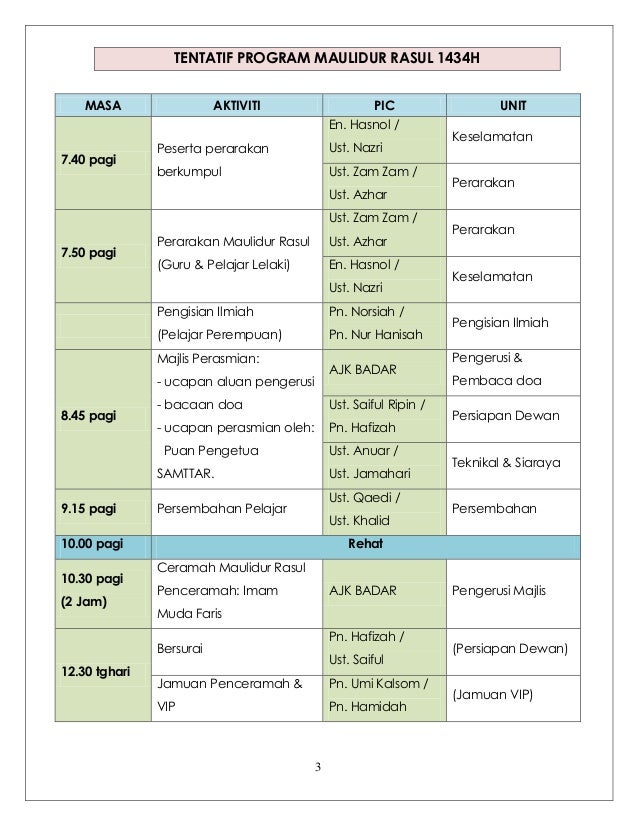 TENTATIF PROGRAM MAULIDUR RASUL 1434H

| MASA | AKTIVITI | PIC | UNIT |
|---|---|---|---|
| 7.40 pagi | Peserta perarakan berkumpul | En. Hasnol / Ust. Nazri | Keselamatan |
| | | Ust. Zam Zam / Ust. Azhar | Perarakan |
| 7.50 pagi | Perarakan Maulidur Rasul (Guru & Pelajar Lelaki) | Ust. Zam Zam / Ust. Azhar | Perarakan |
| | | En. Hasnol / Ust. Nazri | Keselamatan |
| | Pengisian Ilmiah (Pelajar Perempuan) | Pn. Norsiah / Pn. Nur Hanisah | Pengisian Ilmiah |
| 8.45 pagi | Majlis Perasmian: - ucapan aluan pengerusi - bacaan doa - ucapan perasmian oleh: Puan Pengetua SAMTTAR. | AJK BADAR | Pengerusi & Pembaca doa |
| | | Ust. Saiful Ripin / Pn. Hafizah | Persiapan Dewan |
| | | Ust. Anuar / Ust. Jamahari | Teknikal & Siaraya |
| 9.15 pagi | Persembahan Pelajar | Ust. Qaedi / Ust. Khalid | Persembahan |
| 10.00 pagi | Rehat | | |
| 10.30 pagi (2 Jam) | Ceramah Maulidur Rasul Penceramah: Imam Muda Faris | AJK BADAR | Pengerusi Majlis |
| 12.30 tghari | Bersurai | Pn. Hafizah / Ust. Saiful | (Persiapan Dewan) |
| | Jamuan Penceramah & VIP | Pn. Umi Kalsom / Pn. Hamidah | (Jamuan VIP) |

3